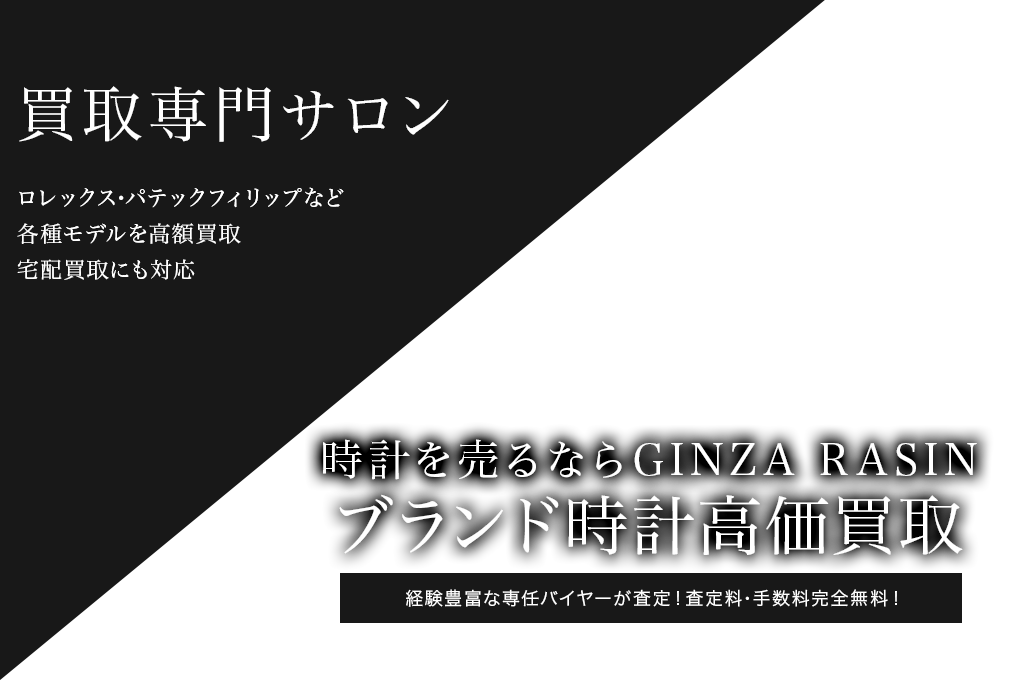 買取専門サロン

ロレックス・パテックフィリップなど
各種モデルを高額買取
宅配買取にも対応

時計を売るならGINZA RASIN
ブランド時計高価買取

経験豊富な専任バイヤーが査定！査定料・手数料完全無料！